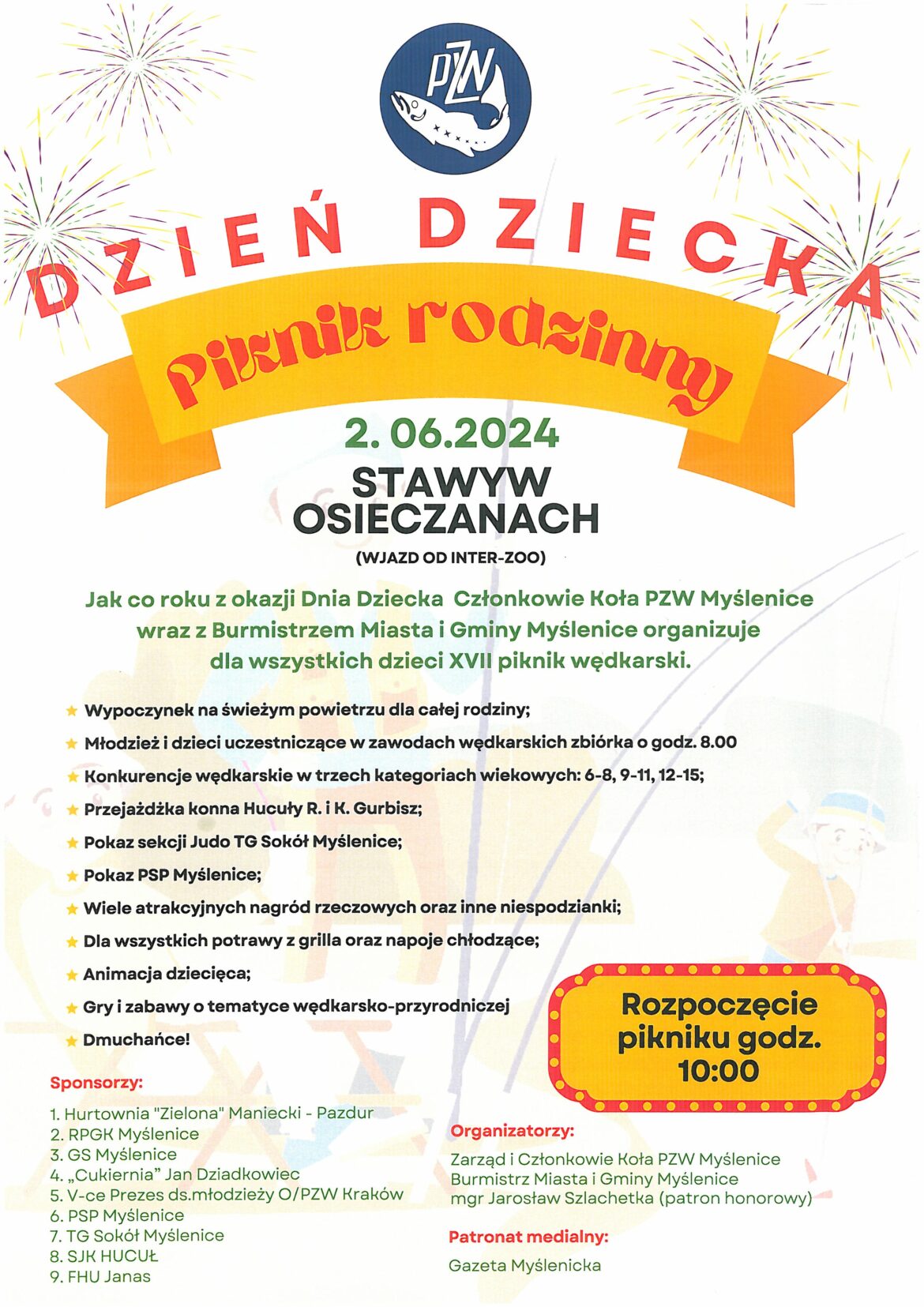 PZW

DZIEŃ DZIECKA

Piknik rodzinny

2. 06.2024

STAWYW OSIECZANACH

(WJAZD OD INTER-ZOO)

Jak co roku z okazji Dnia Dziecka Członkowie Koła PZW Myślenice wraz z Burmistrzem Miasta i Gminy Myślenice organizuje dla wszystkich dzieci XVII piknik wędkarski.

Wypoczynek na świeżym powietrzu dla całej rodziny;

Młodzież i dzieci uczestniczące w zawodach wędkarskich zbiórka o godz. 8.00

Konkurencje wędkarskie w trzech kategoriach wiekowych: 6-8, 9-11, 12-15;

Przejażdżka konna Hucuły R. i K. Gurbisz;

Pokaz sekcji Judo TG Sokół Myślenice;

Pokaz PSP Myślenice;

Wiele atrakcyjnych nagród rzeczowych oraz inne niespodzianki;

Dla wszystkich potrawy z grilla oraz napoje chłodzące;

Animacja dziecięca;

Gry i zabawy o tematyce wędkarsko-przyrodniczej

Dmuchańce!

Rozpoczęcie pikniku godz. 10:00

Sponsorzy:

1. Hurtownia "Zielona" Maniecki - Pazdur
2. RPGK Myślenice
3. GS Myślenice
4. „Cukiernia" Jan Dziadkowiec
5. V-ce Prezes ds.młodzieży O/PZW Kraków
6. PSP Myślenice
7. TG Sokół Myślenice
8. SJK HUCUŁ
9. FHU Janas

Organizatorzy:

Zarząd i Członkowie Koła PZW Myślenice
Burmistrz Miasta i Gminy Myślenice
mgr Jarosław Szlachetka (patron honorowy)

Patronat medialny:

Gazeta Myślenicka